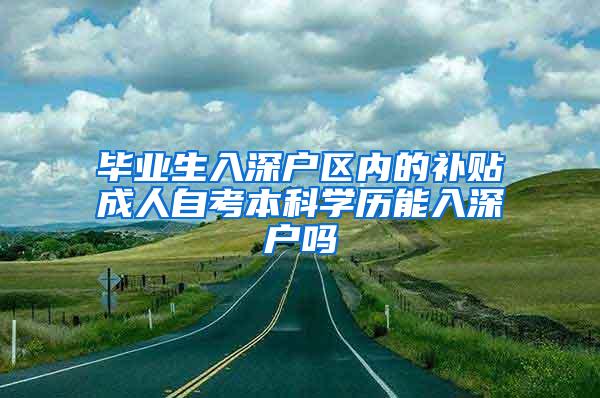 毕业生入深户区内的补贴成人自考本科学历能入深户吗